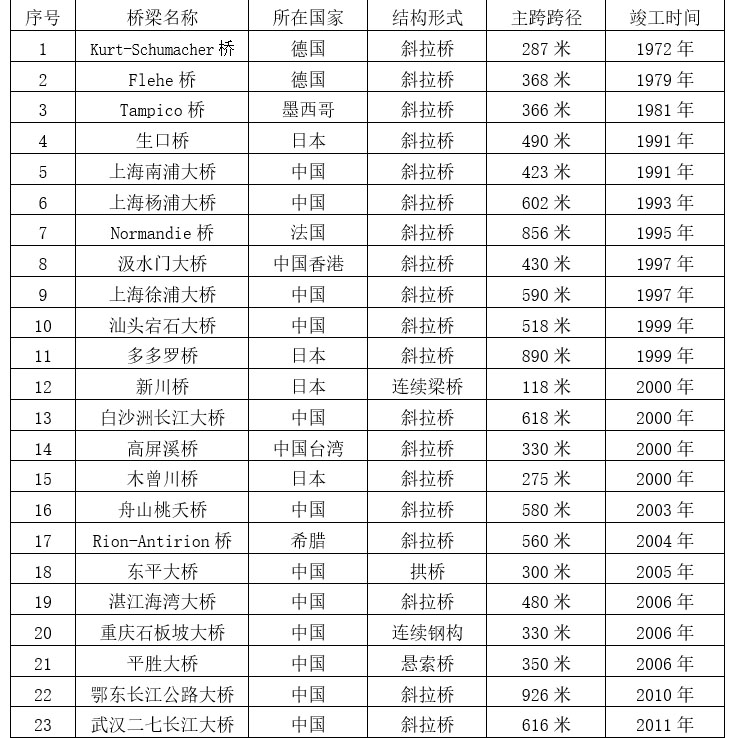 | 序号 | 桥梁名称 | 所在国家 | 结构形式 | 主跨跨径 | 竣工时间 |
|---|---|---|---|---|---|
| 1 | Kurt-Schumacher 桥 | 德国 | 斜拉桥 | 287 米 | 1972 年 |
| 2 | Flehe 桥 | 德国 | 斜拉桥 | 368 米 | 1979 年 |
| 3 | Tampico 桥 | 墨西哥 | 斜拉桥 | 366 米 | 1981 年 |
| 4 | 生口桥 | 日本 | 斜拉桥 | 490 米 | 1991 年 |
| 5 | 上海南浦大桥 | 中国 | 斜拉桥 | 423 米 | 1991 年 |
| 6 | 上海杨浦大桥 | 中国 | 斜拉桥 | 602 米 | 1993 年 |
| 7 | Normandie 桥 | 法国 | 斜拉桥 | 856 米 | 1995 年 |
| 8 | 汲水门大桥 | 中国香港 | 斜拉桥 | 430 米 | 1997 年 |
| 9 | 上海徐浦大桥 | 中国 | 斜拉桥 | 590 米 | 1997 年 |
| 10 | 汕头宕石大桥 | 中国 | 斜拉桥 | 518 米 | 1999 年 |
| 11 | 多多罗桥 | 日本 | 斜拉桥 | 890 米 | 1999 年 |
| 12 | 新川桥 | 日本 | 连续梁桥 | 118 米 | 2000 年 |
| 13 | 白沙洲长江大桥 | 中国 | 斜拉桥 | 618 米 | 2000 年 |
| 14 | 高屏溪桥 | 中国台湾 | 斜拉桥 | 330 米 | 2000 年 |
| 15 | 木曾川桥 | 日本 | 斜拉桥 | 275 米 | 2000 年 |
| 16 | 舟山桃夭桥 | 中国 | 斜拉桥 | 580 米 | 2003 年 |
| 17 | Rion-Antirion 桥 | 希腊 | 斜拉桥 | 560 米 | 2004 年 |
| 18 | 东平大桥 | 中国 | 拱桥 | 300 米 | 2005 年 |
| 19 | 湛江海湾大桥 | 中国 | 斜拉桥 | 480 米 | 2006 年 |
| 20 | 重庆石板坡大桥 | 中国 | 连续钢构 | 330 米 | 2006 年 |
| 21 | 平胜大桥 | 中国 | 悬索桥 | 350 米 | 2006 年 |
| 22 | 鄂东长江公路大桥 | 中国 | 斜拉桥 | 926 米 | 2010 年 |
| 23 | 武汉二七长江大桥 | 中国 | 斜拉桥 | 616 米 | 2011 年 |